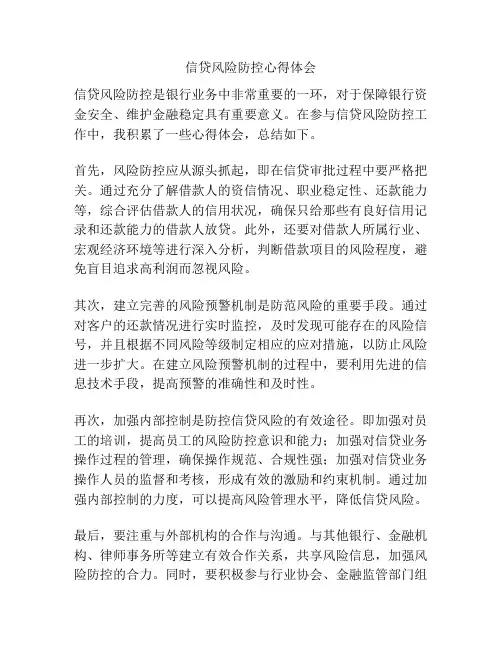 信贷风险防控心得体会

信贷风险防控是银行业务中非常重要的一环，对于保障银行资金安全、维护金融稳定具有重要意义。在参与信贷风险防控工作中，我积累了一些心得体会，总结如下。

首先，风险防控应从源头抓起，即在信贷审批过程中要严格把关。通过充分了解借款人的资信情况、职业稳定性、还款能力等，综合评估借款人的信用状况，确保只给那些有良好信用记录和还款能力的借款人放贷。此外，还要对借款人所属行业、宏观经济环境等进行深入分析，判断借款项目的风险程度，避免盲目追求高利润而忽视风险。

其次，建立完善的风险预警机制是防范风险的重要手段。通过对客户的还款情况进行实时监控，及时发现可能存在的风险信号，并且根据不同风险等级制定相应的应对措施，以防止风险进一步扩大。在建立风险预警机制的过程中，要利用先进的信息技术手段，提高预警的准确性和及时性。

再次，加强内部控制是防控信贷风险的有效途径。即加强对员工的培训，提高员工的风险防控意识和能力；加强对信贷业务操作过程的管理，确保操作规范、合规性强；加强对信贷业务操作人员的监督和考核，形成有效的激励和约束机制。通过加强内部控制的力度，可以提高风险管理水平，降低信贷风险。

最后，要注重与外部机构的合作与沟通。与其他银行、金融机构、律师事务所等建立有效合作关系，共享风险信息，加强风险防控的合力。同时，要积极参与行业协会、金融监管部门组